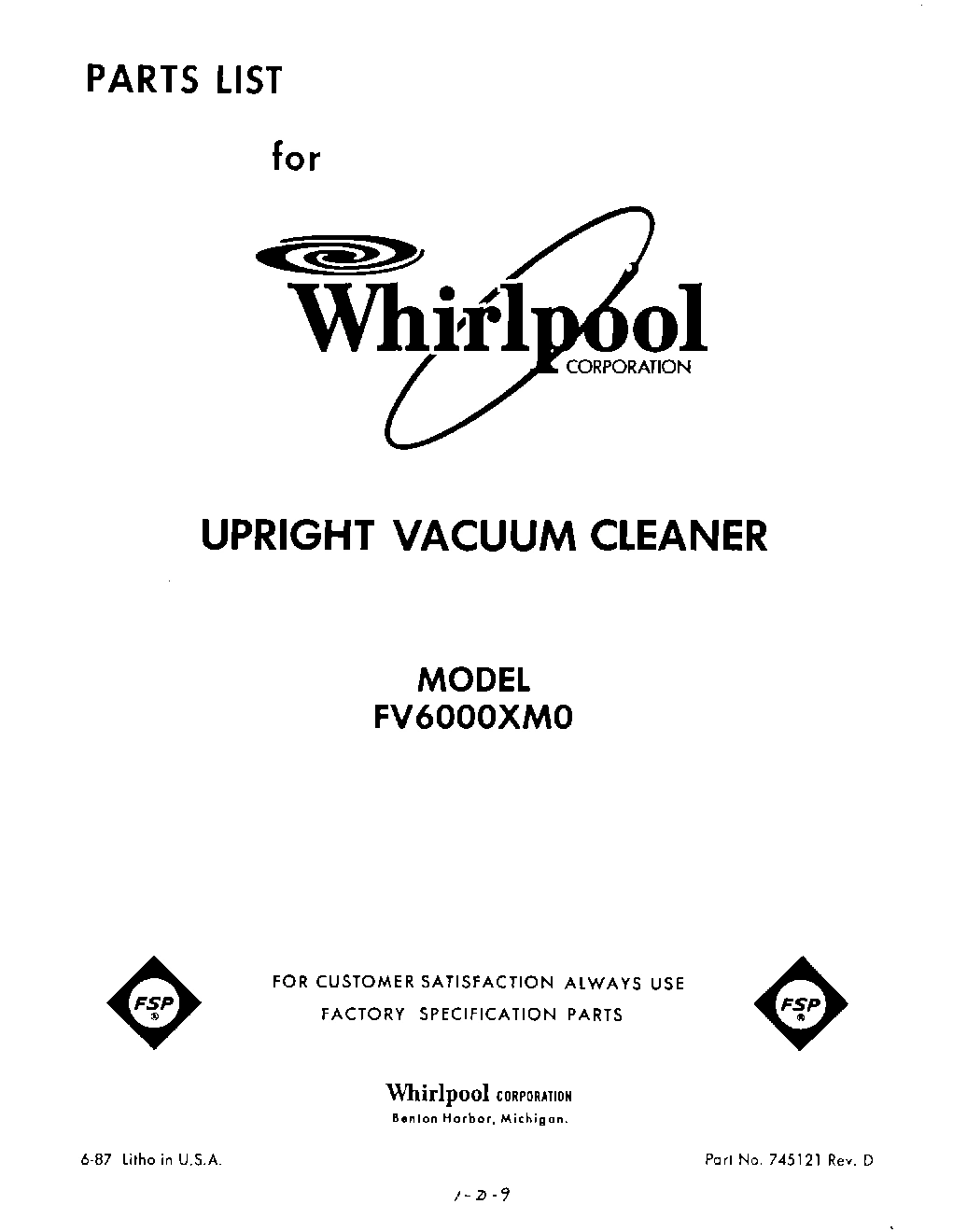 PARTS LIST

for

Whirlpool CORPORATION

UPRIGHT VACUUM CLEANER

MODEL
FV6000XM0

FSP

FOR CUSTOMER SATISFACTION ALWAYS USE
FACTORY SPECIFICATION PARTS

FSP

Whirlpool CORPORATION
Benton Harbor, Michigan.

6-87 Litho in U.S.A.

Part No. 745121 Rev. D

1-D-9